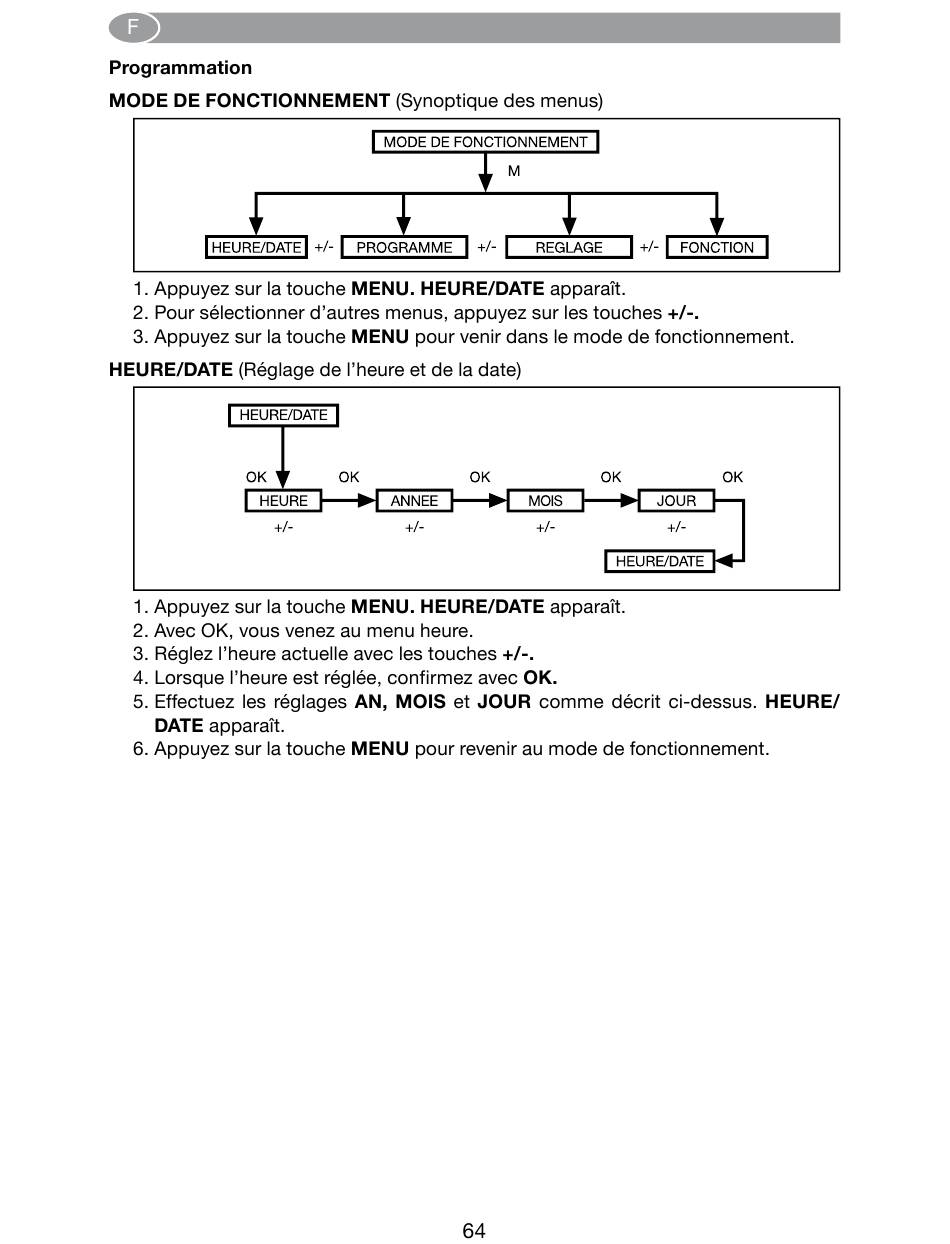 F

Programmation

MODE DE FONCTIONNEMENT (Synoptique des menus)

MODE DE FONCTIONNEMENT

M

HEURE/DATE +/- PROGRAMME +/- REGLAGE +/- FONCTION

1. Appuyez sur la touche MENU. HEURE/DATE apparaît.
2. Pour sélectionner d'autres menus, appuyez sur les touches +/-.
3. Appuyez sur la touche MENU pour venir dans le mode de fonctionnement.

HEURE/DATE (Réglage de l'heure et de la date)

HEURE/DATE

OK OK OK OK OK

HEURE ANNEE MOIS JOUR

+/- +/- +/- +/-

HEURE/DATE

1. Appuyez sur la touche MENU. HEURE/DATE apparaît.
2. Avec OK, vous venez au menu heure.
3. Réglez l'heure actuelle avec les touches +/-.
4. Lorsque l'heure est réglée, confirmez avec OK.
5. Effectuez les réglages AN, MOIS et JOUR comme décrit ci-dessus. HEURE/DATE apparaît.
6. Appuyez sur la touche MENU pour revenir au mode de fonctionnement.

64